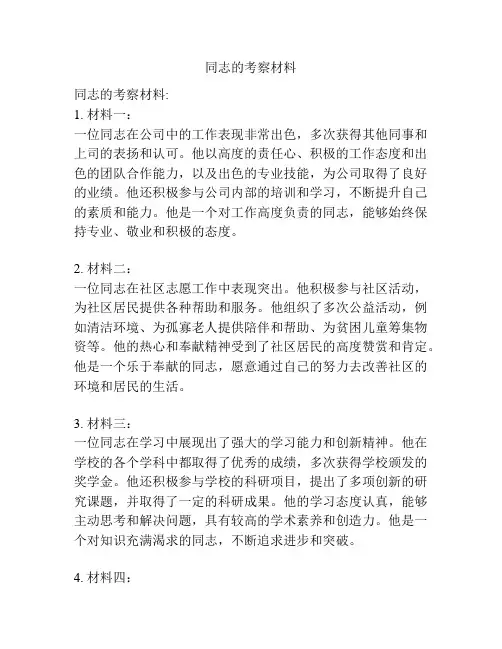 同志的考察材料

同志的考察材料:

1. 材料一:

一位同志在公司中的工作表现非常出色，多次获得其他同事和上司的表扬和认可。他以高度的责任心、积极的工作态度和出色的团队合作能力，以及出色的专业技能，为公司取得了良好的业绩。他还积极参与公司内部的培训和学习，不断提升自己的素质和能力。他是一个对工作高度负责的同志，能够始终保持专业、敬业和积极的态度。

2. 材料二:

一位同志在社区志愿工作中表现突出。他积极参与社区活动，为社区居民提供各种帮助和服务。他组织了多次公益活动，例如清洁环境、为孤寡老人提供陪伴和帮助、为贫困儿童筹集物资等。他的热心和奉献精神受到了社区居民的高度赞赏和肯定。他是一个乐于奉献的同志，愿意通过自己的努力去改善社区的环境和居民的生活。

3. 材料三:

一位同志在学习中展现出了强大的学习能力和创新精神。他在学校的各个学科中都取得了优秀的成绩，多次获得学校颁发的奖学金。他还积极参与学校的科研项目，提出了多项创新的研究课题，并取得了一定的科研成果。他的学习态度认真，能够主动思考和解决问题，具有较高的学术素养和创造力。他是一个对知识充满渴求的同志，不断追求进步和突破。

4. 材料四: